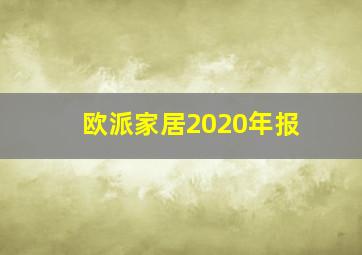 欧派家居2020年报